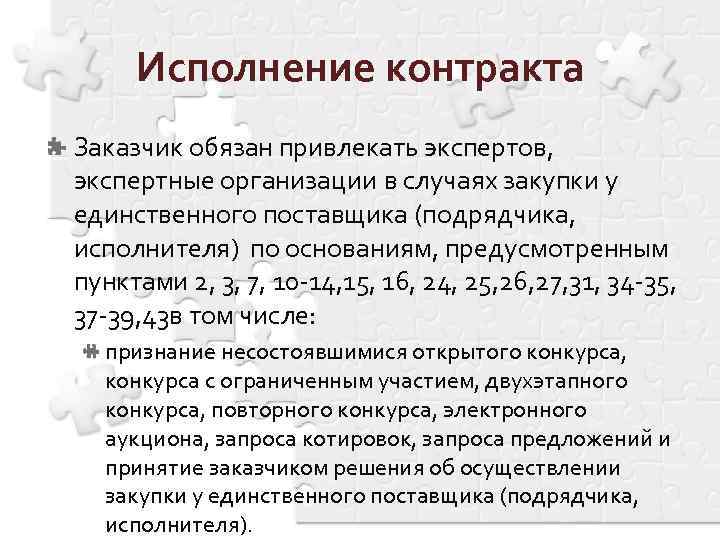 Исполнение контракта

Заказчик обязан привлекать экспертов, экспертные организации в случаях закупки у единственного поставщика (подрядчика, исполнителя) по основаниям, предусмотренным пунктами 2, 3, 7, 10-14,15, 16, 24, 25,26,27,31, 34-35, 37-39,43в том числе:

признание несостоявшимися открытого конкурса, конкурса с ограниченным участием, двухэтапного конкурса, повторного конкурса, электронного аукциона, запроса котировок, запроса предложений и принятие заказчиком решения об осуществлении закупки у единственного поставщика (подрядчика, исполнителя).